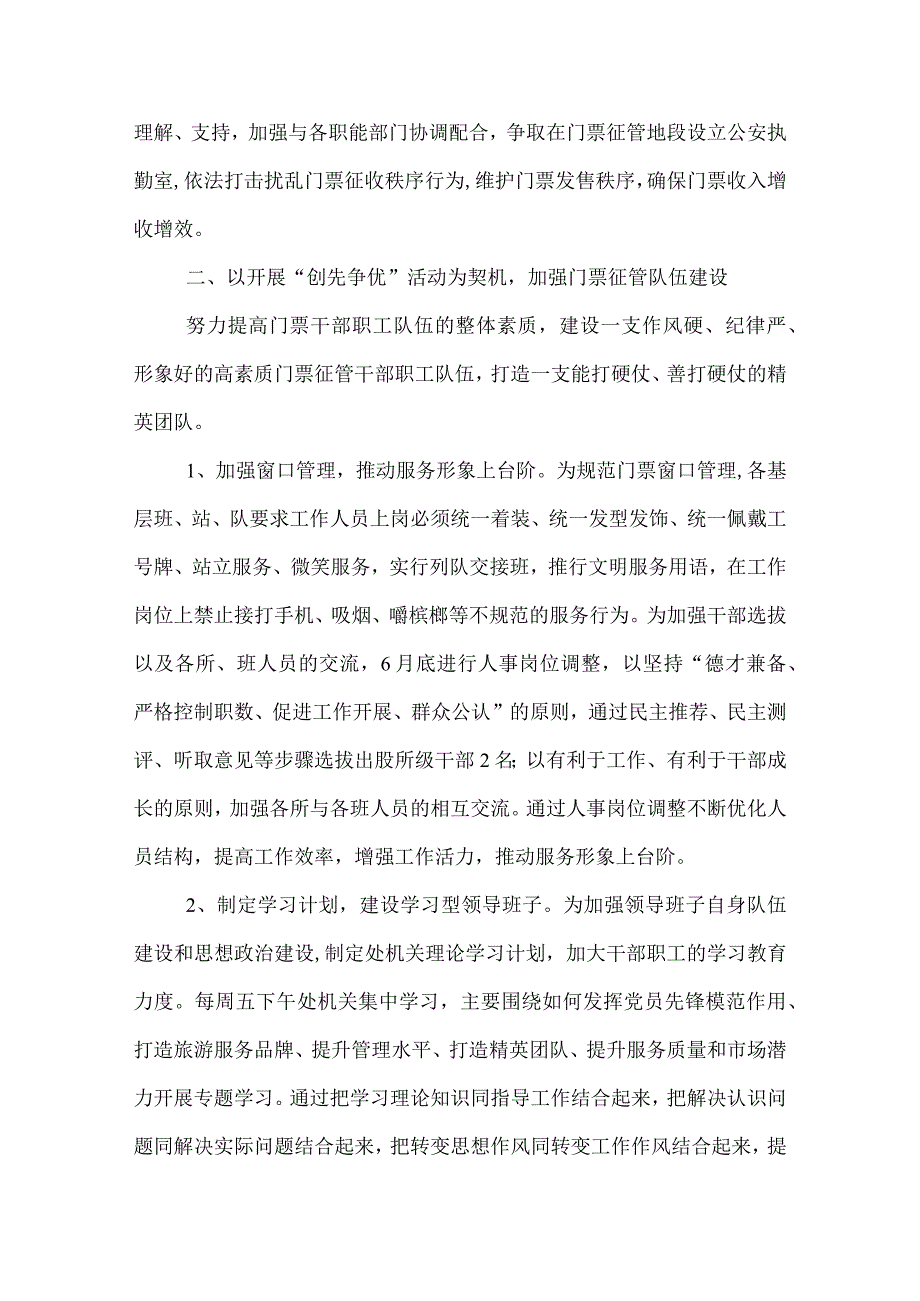 理解、支持，加强与各职能部门协调配合，争取在门票征管地段设立公安执勤室，依法打击扰乱门票征收秩序行为，维护门票发售秩序，确保门票收入增收增效。

二、以开展“创先争优”活动为契机，加强门票征管队伍建设

努力提高门票干部职工队伍的整体素质，建设一支作风硬、纪律严、形象好的高素质门票征管干部职工队伍，打造一支能打硬仗、善打硬仗的精英团队。

1、加强窗口管理，推动服务形象上台阶。为规范门票窗口管理，各基层班、站、队要求工作人员上岗必须统一着装、统一发型发饰、统一佩戴工号牌、站立服务、微笑服务，实行列队交接班，推行文明服务用语，在工作岗位上禁止接打手机、吸烟、嚼槟榔等不规范的服务行为。为加强干部选拔以及各所、班人员的交流，6月底进行人事岗位调整，以坚持“德才兼备、严格控制职数、促进工作开展、群众公认”的原则，通过民主推荐、民主测评、听取意见等步骤选拔出股所级干部2名；以有利于工作、有利于干部成长的原则，加强各所与各班人员的相互交流。通过人事岗位调整不断优化人员结构，提高工作效率，增强工作活力，推动服务形象上台阶。

2、制定学习计划，建设学习型领导班子。为加强领导班子自身队伍建设和思想政治建设，制定处机关理论学习计划，加大干部职工的学习教育力度。每周五下午处机关集中学习，主要围绕如何发挥党员先锋模范作用、打造旅游服务品牌、提升管理水平、打造精英团队、提升服务质量和市场潜力开展专题学习。通过把学习理论知识同指导工作结合起来，把解决认识问题同解决实际问题结合起来，把转变思想作风同转变工作作风结合起来，提